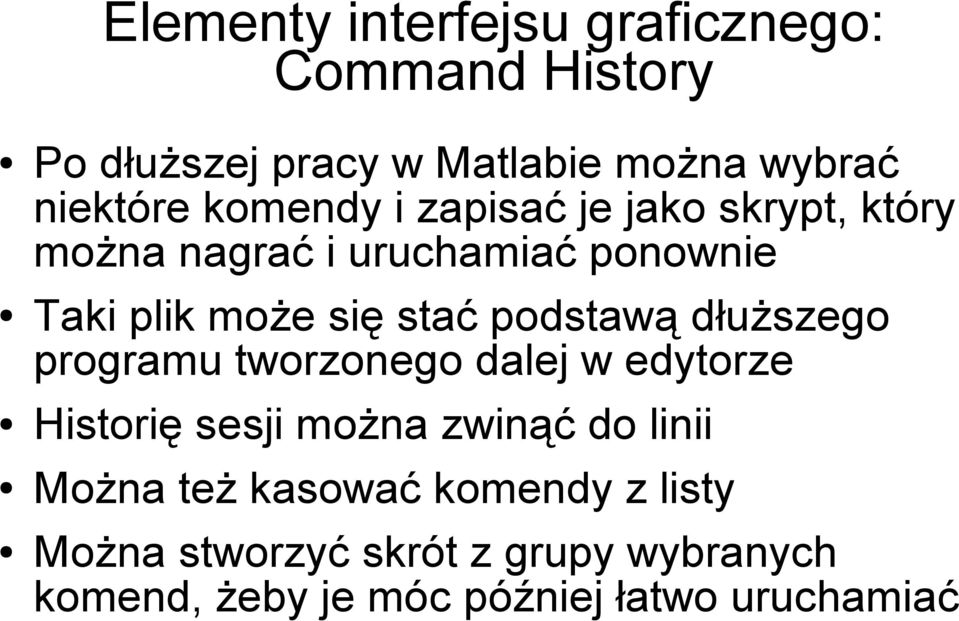 Elementy interfejsu graficznego: Command History

• Po dłuższej pracy w Matlabie można wybrać niektóre komendy i zapisać je jako skrypt, który można nagrać i uruchamiać ponownie
• Taki plik może się stać podstawą dłuższego programu tworzonego dalej w edytorze
• Historię sesji można zwinąć do linii
• Można też kasować komendy z listy
• Można stworzyć skrót z grupy wybranych komend, żeby je móc później łatwo uruchamiać